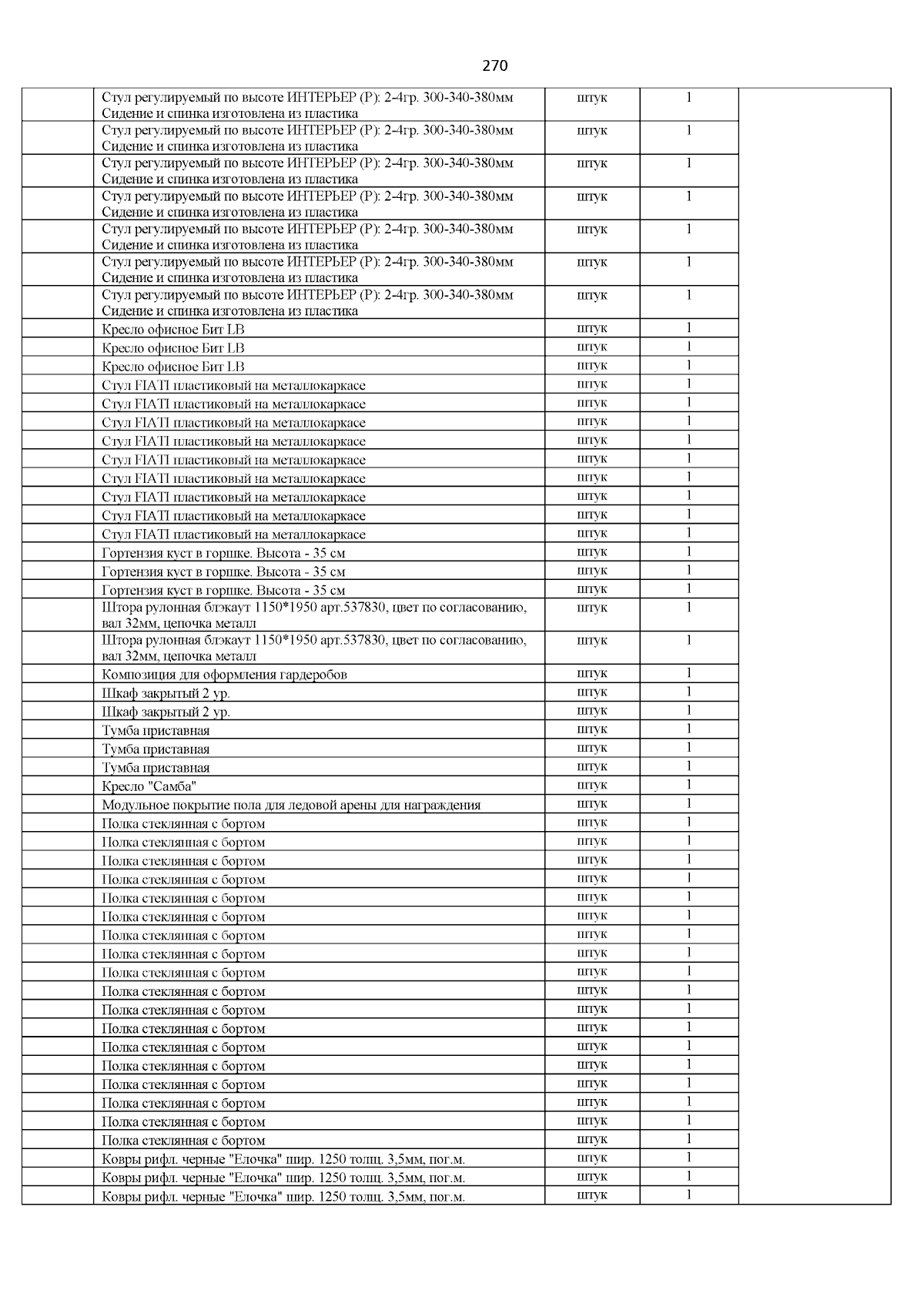 270

| | | | | |
|---|---|---|---|---|
| | Стул регулируемый по высоте ИНТЕРЬЕР (Р): 2-4гр. 300-340-380мм Сидение и спинка изготовлена из пластика | штук | 1 | |
| | Стул регулируемый по высоте ИНТЕРЬЕР (Р): 2-4гр. 300-340-380мм Сидение и спинка изготовлена из пластика | штук | 1 | |
| | Стул регулируемый по высоте ИНТЕРЬЕР (Р): 2-4гр. 300-340-380мм Сидение и спинка изготовлена из пластика | штук | 1 | |
| | Стул регулируемый по высоте ИНТЕРЬЕР (Р): 2-4гр. 300-340-380мм Сидение и спинка изготовлена из пластика | штук | 1 | |
| | Стул регулируемый по высоте ИНТЕРЬЕР (Р): 2-4гр. 300-340-380мм Сидение и спинка изготовлена из пластика | штук | 1 | |
| | Стул регулируемый по высоте ИНТЕРЬЕР (Р): 2-4гр. 300-340-380мм Сидение и спинка изготовлена из пластика | штук | 1 | |
| | Стул регулируемый по высоте ИНТЕРЬЕР (Р): 2-4гр. 300-340-380мм Сидение и спинка изготовлена из пластика | штук | 1 | |
| | Кресло офисное Бит LB | штук | 1 | |
| | Кресло офисное Бит LB | штук | 1 | |
| | Кресло офисное Бит LB | штук | 1 | |
| | Стул FIATI пластиковый на металлокаркасе | штук | 1 | |
| | Стул FIATI пластиковый на металлокаркасе | штук | 1 | |
| | Стул FIATI пластиковый на металлокаркасе | штук | 1 | |
| | Стул FIATI пластиковый на металлокаркасе | штук | 1 | |
| | Стул FIATI пластиковый на металлокаркасе | штук | 1 | |
| | Стул FIATI пластиковый на металлокаркасе | штук | 1 | |
| | Стул FIATI пластиковый на металлокаркасе | штук | 1 | |
| | Стул FIATI пластиковый на металлокаркасе | штук | 1 | |
| | Стул FIATI пластиковый на металлокаркасе | штук | 1 | |
| | Гортензия куст в горшке. Высота - 35 см | штук | 1 | |
| | Гортензия куст в горшке. Высота - 35 см | штук | 1 | |
| | Гортензия куст в горшке. Высота - 35 см | штук | 1 | |
| | Штора рулонная блэкаут 1150*1950 арт.537830, цвет по согласованию, вал 32мм, цепочка металл | штук | 1 | |
| | Штора рулонная блэкаут 1150*1950 арт.537830, цвет по согласованию, вал 32мм, цепочка металл | штук | 1 | |
| | Композиция для оформления гардеробов | штук | 1 | |
| | Шкаф закрытый 2 ур. | штук | 1 | |
| | Шкаф закрытый 2 ур. | штук | 1 | |
| | Тумба приставная | штук | 1 | |
| | Тумба приставная | штук | 1 | |
| | Тумба приставная | штук | 1 | |
| | Кресло "Самба" | штук | 1 | |
| | Модульное покрытие пола для ледовой арены для награждения | штук | 1 | |
| | Полка стеклянная с бортом | штук | 1 | |
| | Полка стеклянная с бортом | штук | 1 | |
| | Полка стеклянная с бортом | штук | 1 | |
| | Полка стеклянная с бортом | штук | 1 | |
| | Полка стеклянная с бортом | штук | 1 | |
| | Полка стеклянная с бортом | штук | 1 | |
| | Полка стеклянная с бортом | штук | 1 | |
| | Полка стеклянная с бортом | штук | 1 | |
| | Полка стеклянная с бортом | штук | 1 | |
| | Полка стеклянная с бортом | штук | 1 | |
| | Полка стеклянная с бортом | штук | 1 | |
| | Полка стеклянная с бортом | штук | 1 | |
| | Полка стеклянная с бортом | штук | 1 | |
| | Полка стеклянная с бортом | штук | 1 | |
| | Полка стеклянная с бортом | штук | 1 | |
| | Полка стеклянная с бортом | штук | 1 | |
| | Полка стеклянная с бортом | штук | 1 | |
| | Полка стеклянная с бортом | штук | 1 | |
| | Ковры рифл. черные "Елочка" шир. 1250 толщ. 3,5мм, пог.м. | штук | 1 | |
| | Ковры рифл. черные "Елочка" шир. 1250 толщ. 3,5мм, пог.м. | штук | 1 | |
| | Ковры рифл. черные "Елочка" шир. 1250 толщ. 3,5мм, пог.м. | штук | 1 | |